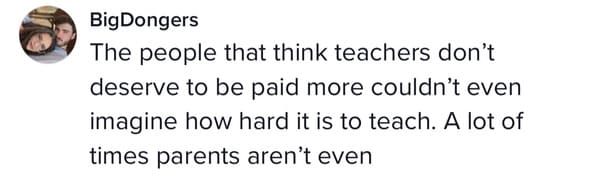 BigDongers

The people that think teachers don’t deserve to be paid more couldn’t even imagine how hard it is to teach. A lot of times parents aren’t even